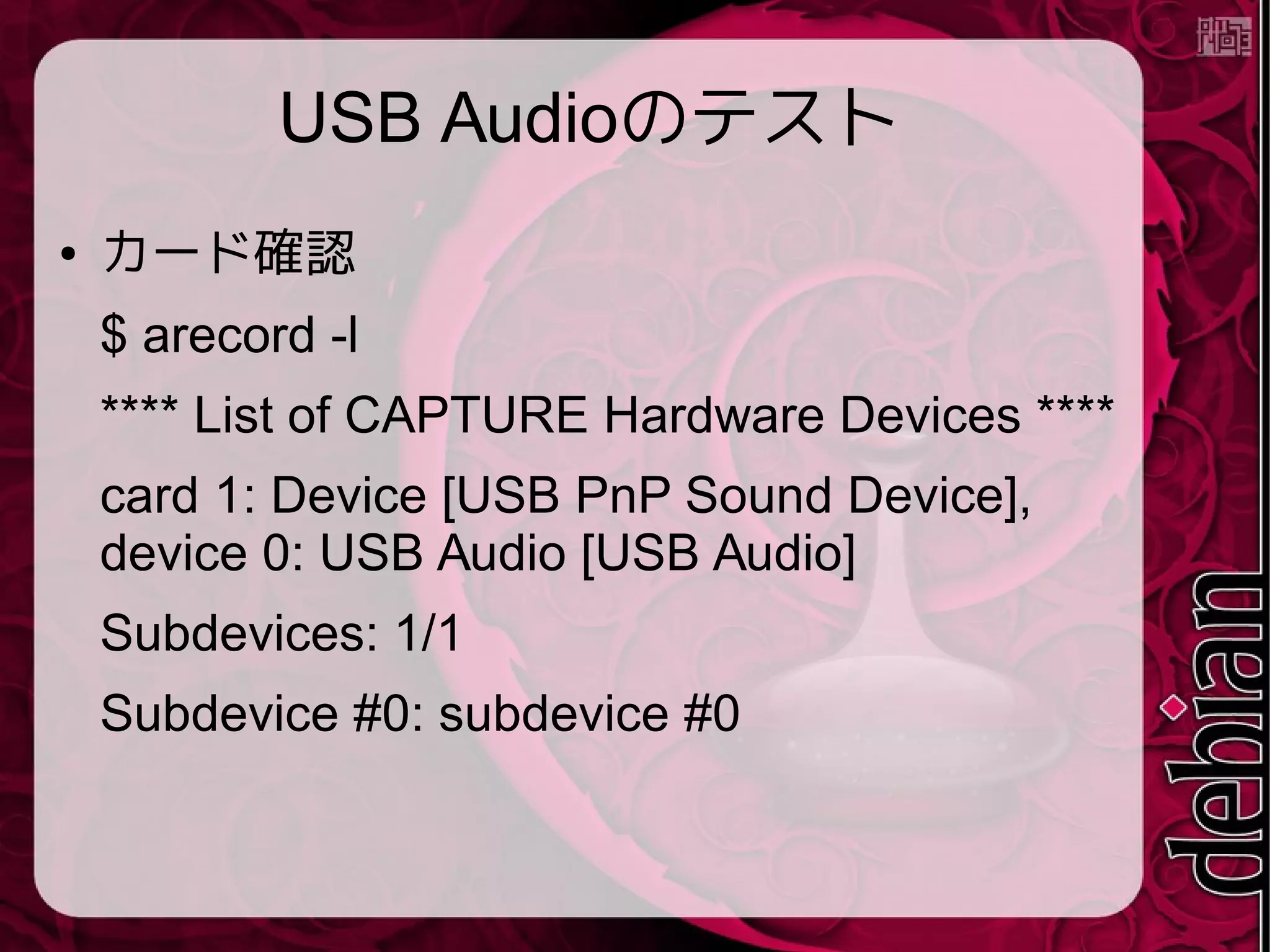 USB Audioのテスト

• カード確認

$ arecord -l

**** List of CAPTURE Hardware Devices ****

card 1: Device [USB PnP Sound Device], device 0: USB Audio [USB Audio]

Subdevices: 1/1

Subdevice #0: subdevice #0

debian